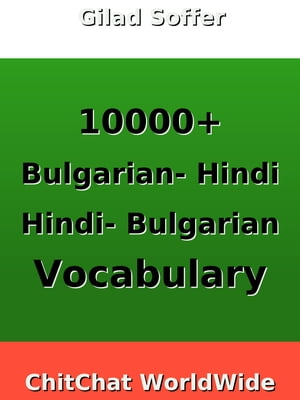 Gilad Soffer

10000+
Bulgarian- Hindi
Hindi- Bulgarian
Vocabulary

ChitChat WorldWide